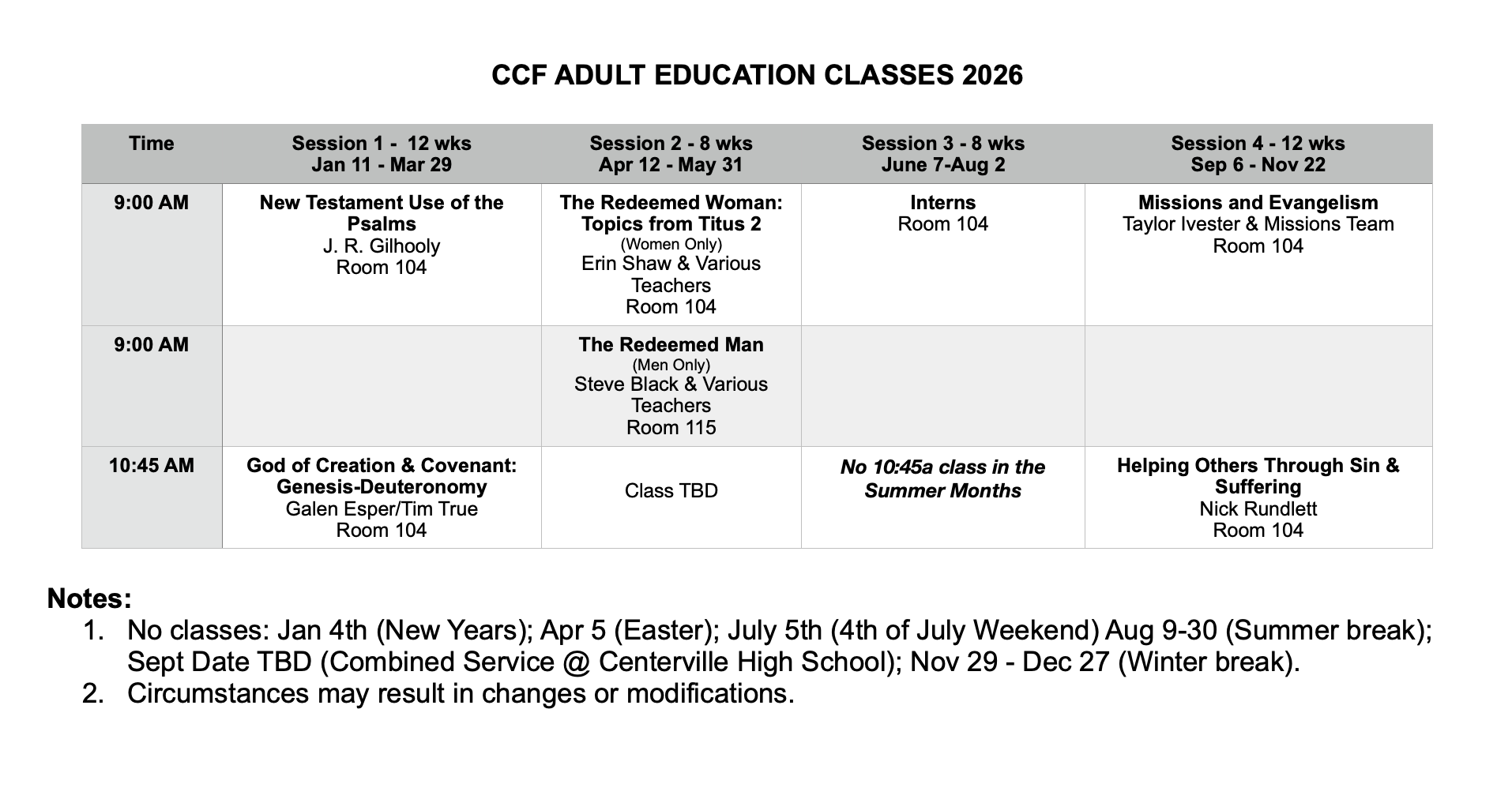 CCF ADULT EDUCATION CLASSES 2026

| Time | Session 1 - 12 wks Jan 11 - Mar 29 | Session 2 - 8 wks Apr 12 - May 31 | Session 3 - 8 wks June 7-Aug 2 | Session 4 - 12 wks Sep 6 - Nov 22 |
|---|---|---|---|---|
| 9:00 AM | New Testament Use of the Psalms J. R. Gilhooly Room 104 | The Redeemed Woman: Topics from Titus 2 (Women Only) Erin Shaw & Various Teachers Room 104 | Interns Room 104 | Missions and Evangelism Taylor Ivester & Missions Team Room 104 |
| 9:00 AM | | The Redeemed Man (Men Only) Steve Black & Various Teachers Room 115 | | |
| 10:45 AM | God of Creation & Covenant: Genesis-Deuteronomy Galen Esper/Tim True Room 104 | Class TBD | No 10:45a class in the Summer Months | Helping Others Through Sin & Suffering Nick Rundlett Room 104 |

Notes:
1. No classes: Jan 4th (New Years); Apr 5 (Easter); July 5th (4th of July Weekend) Aug 9-30 (Summer break); Sept Date TBD (Combined Service @ Centerville High School); Nov 29 - Dec 27 (Winter break).
2. Circumstances may result in changes or modifications.